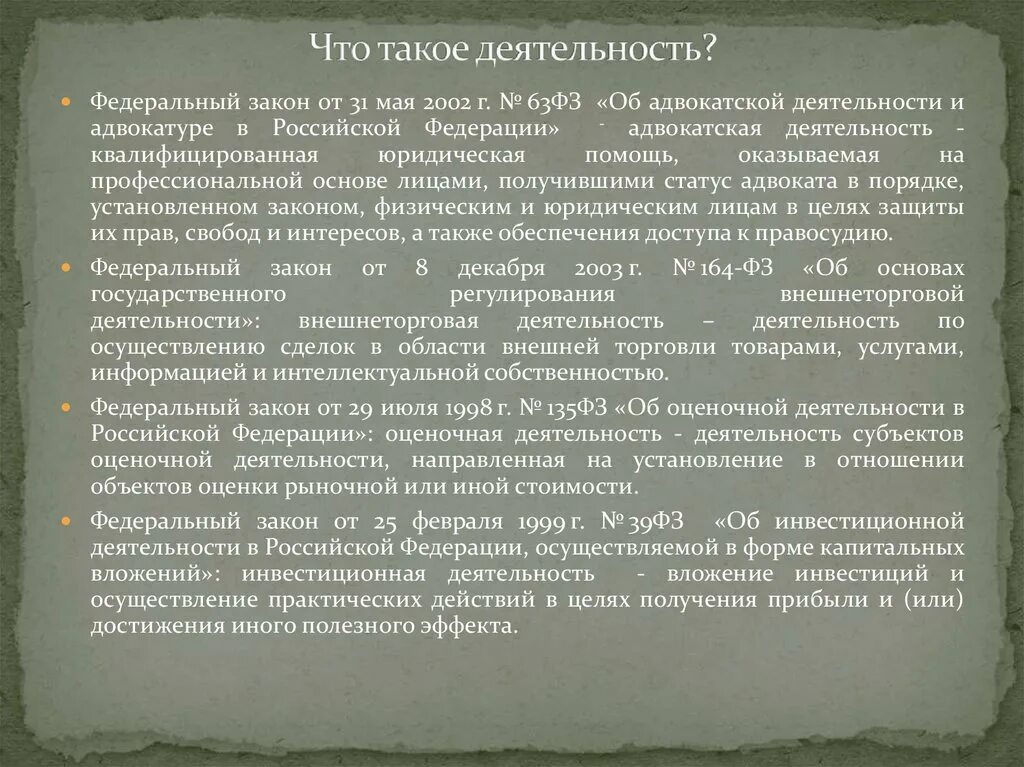 Что такое деятельность?

Федеральный закон от 31 мая 2002 г. № 63ФЗ «Об адвокатской деятельности и адвокатуре в Российской Федерации» - адвокатская деятельность - квалифицированная юридическая помощь, оказываемая на профессиональной основе лицами, получившими статус адвоката в порядке, установленном законом, физическим и юридическим лицам в целях защиты их прав, свобод и интересов, а также обеспечения доступа к правосудию.

Федеральный закон от 8 декабря 2003 г. № 164-ФЗ «Об основах государственного регулирования внешнеторговой деятельности»: внешнеторговая деятельность – деятельность по осуществлению сделок в области внешней торговли товарами, услугами, информацией и интеллектуальной собственностью.

Федеральный закон от 29 июля 1998 г. № 135ФЗ «Об оценочной деятельности в Российской Федерации»: оценочная деятельность - деятельность субъектов оценочной деятельности, направленная на установление в отношении объектов оценки рыночной или иной стоимости.

Федеральный закон от 25 февраля 1999 г. № 39ФЗ «Об инвестиционной деятельности в Российской Федерации, осуществляемой в форме капитальных вложений»: инвестиционная деятельность - вложение инвестиций и осуществление практических действий в целях получения прибыли и (или) достижения иного полезного эффекта.